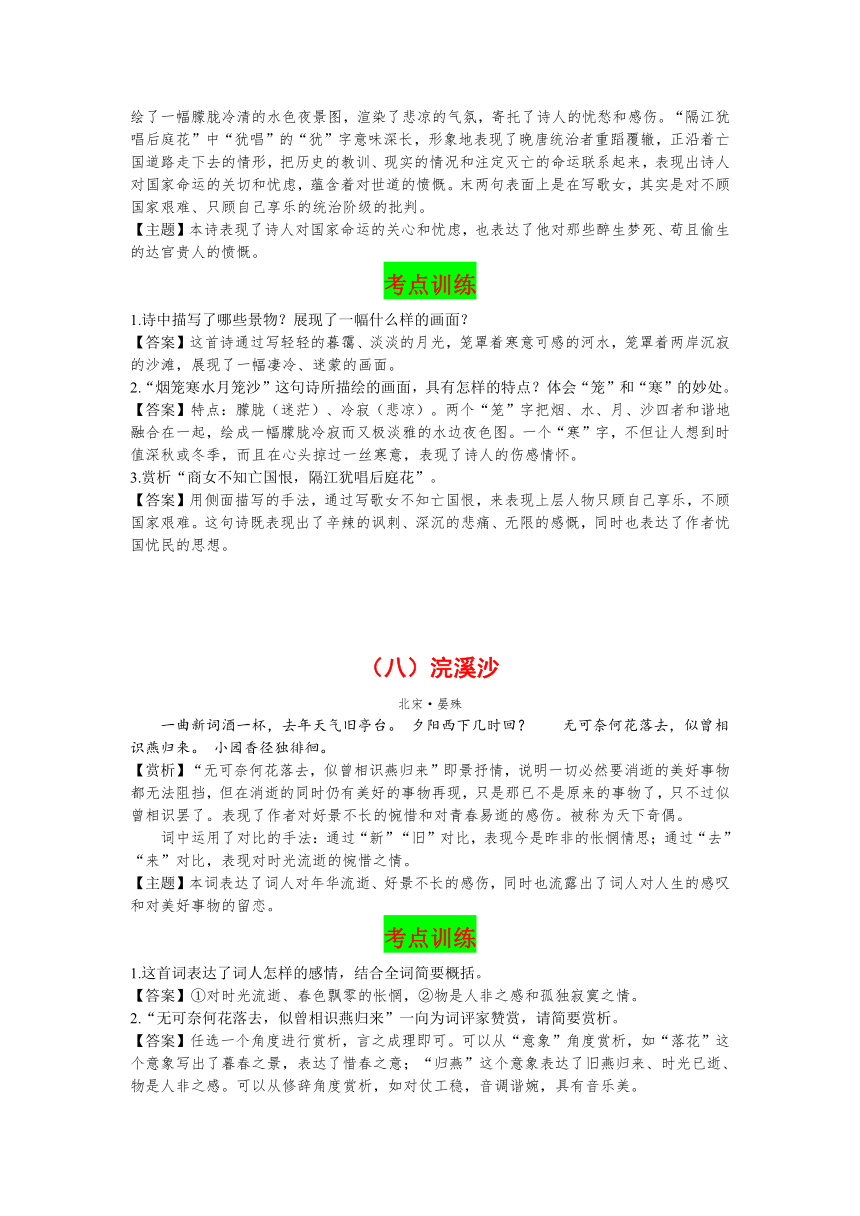 绘了一幅朦胧冷清的水色夜景图，渲染了悲凉的气氛，寄托了诗人的忧愁和感伤。“隔江犹唱后庭花”中“犹唱”的“犹”字意味深长，形象地表现了晚唐统治者重蹈覆辙，正沿着亡国道路走下去的情形，把历史的教训、现实的情况和注定灭亡的命运联系起来，表现出诗人对国家命运的关切和忧虑，蕴含着对世道的愤慨。末两句表面上是在写歌女，其实是对不顾国家艰难、只顾自己享乐的统治阶级的批判。
【主题】本诗表现了诗人对国家命运的关心和忧虑，也表达了他对那些醉生梦死、苟且偷生的达官贵人的愤慨。

考点训练

1.诗中描写了哪些景物？展现了一幅什么样的画面？
【答案】这首诗通过写轻轻的暮霭、淡淡的月光，笼罩着寒意可感的河水，笼罩着两岸沉寂的沙滩，展现了一幅凄冷、迷蒙的画面。
2.“烟笼寒水月笼沙”这句诗所描绘的画面，具有怎样的特点？体会“笼”和“寒”的妙处。
【答案】特点：朦胧（迷茫）、冷寂（悲凉）。两个“笼”字把烟、水、月、沙四者和谐地融合在一起，绘成一幅朦胧冷寂而又极淡雅的水边夜色图。一个“寒”字，不但让人想到时值深秋或冬季，而且在心头掠过一丝寒意，表现了诗人的伤感情怀。
3.赏析“商女不知亡国恨，隔江犹唱后庭花”。
【答案】用侧面描写的手法，通过写歌女不知亡国恨，来表现上层人物只顾自己享乐，不顾国家艰难。这句诗既表现出了辛辣的讽刺、深沉的悲痛、无限的感慨，同时也表达了作者忧国忧民的思想。

（八）浣溪沙

北宋·晏殊

一曲新词酒一杯，去年天气旧亭台。 夕阳西下几时回？ 无可奈何花落去，似曾相识燕归来。 小园香径独徘徊。
【赏析】“无可奈何花落去，似曾相识燕归来”即景抒情，说明一切必然要消逝的美好事物都无法阻挡，但在消逝的同时仍有美好的事物再现，只是那已不是原来的事物了，只不过似曾相识罢了。表现了作者对好景不长的惋惜和对青春易逝的感伤。被称为天下奇偶。
词中运用了对比的手法：通过“新”“旧”对比，表现今是昨非的怅惘情思；通过“去”“来”对比，表现对时光流逝的惋惜之情。
【主题】本词表达了词人对年华流逝、好景不长的感伤，同时也流露出了词人对人生的感叹和对美好事物的留恋。

考点训练

1.这首词表达了词人怎样的感情，结合全词简要概括。
【答案】①对时光流逝、春色飘零的怅惘，②物是人非之感和孤独寂寞之情。
2.“无可奈何花落去，似曾相识燕归来”一向为词评家赞赏，请简要赏析。
【答案】任选一个角度进行赏析，言之成理即可。可以从“意象”角度赏析，如“落花”这个意象写出了暮春之景，表达了惜春之意；“归燕”这个意象表达了旧燕归来、时光已逝、物是人非之感。可以从修辞角度赏析，如对仗工稳，音调谐婉，具有音乐美。